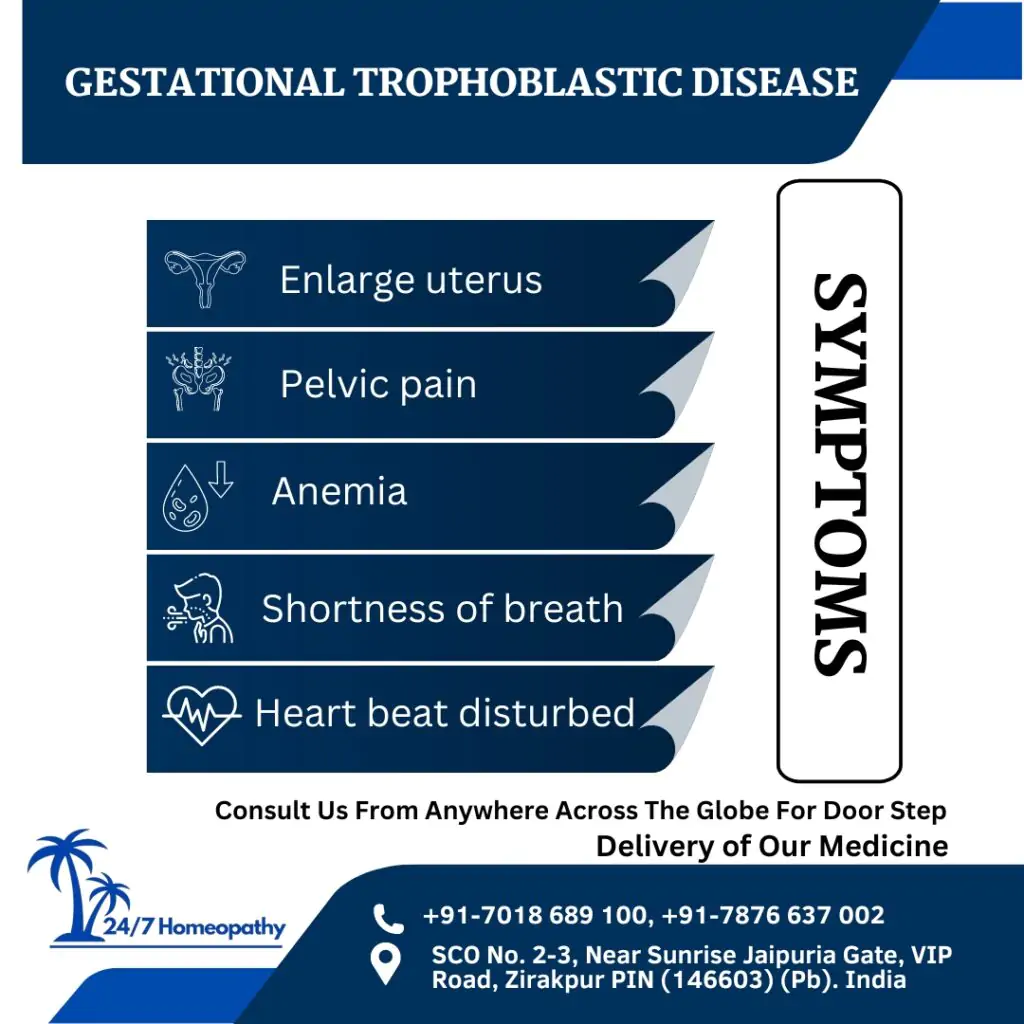 GESTATIONAL TROPHOBLASTIC DISEASE

Enlarge uterus

Pelvic pain

Anemia

Shortness of breath

Heart beat disturbed

SYMPTOMS

Consult Us From Anywhere Across The Globe For Door Step Delivery of Our Medicine

24/7 Homeopathy

+91-7018 689 100, +91-7876 637 002

SCO No. 2-3, Near Sunrise Jaipuria Gate, VIP Road, Zirakpur PIN (146603) (Pb). India